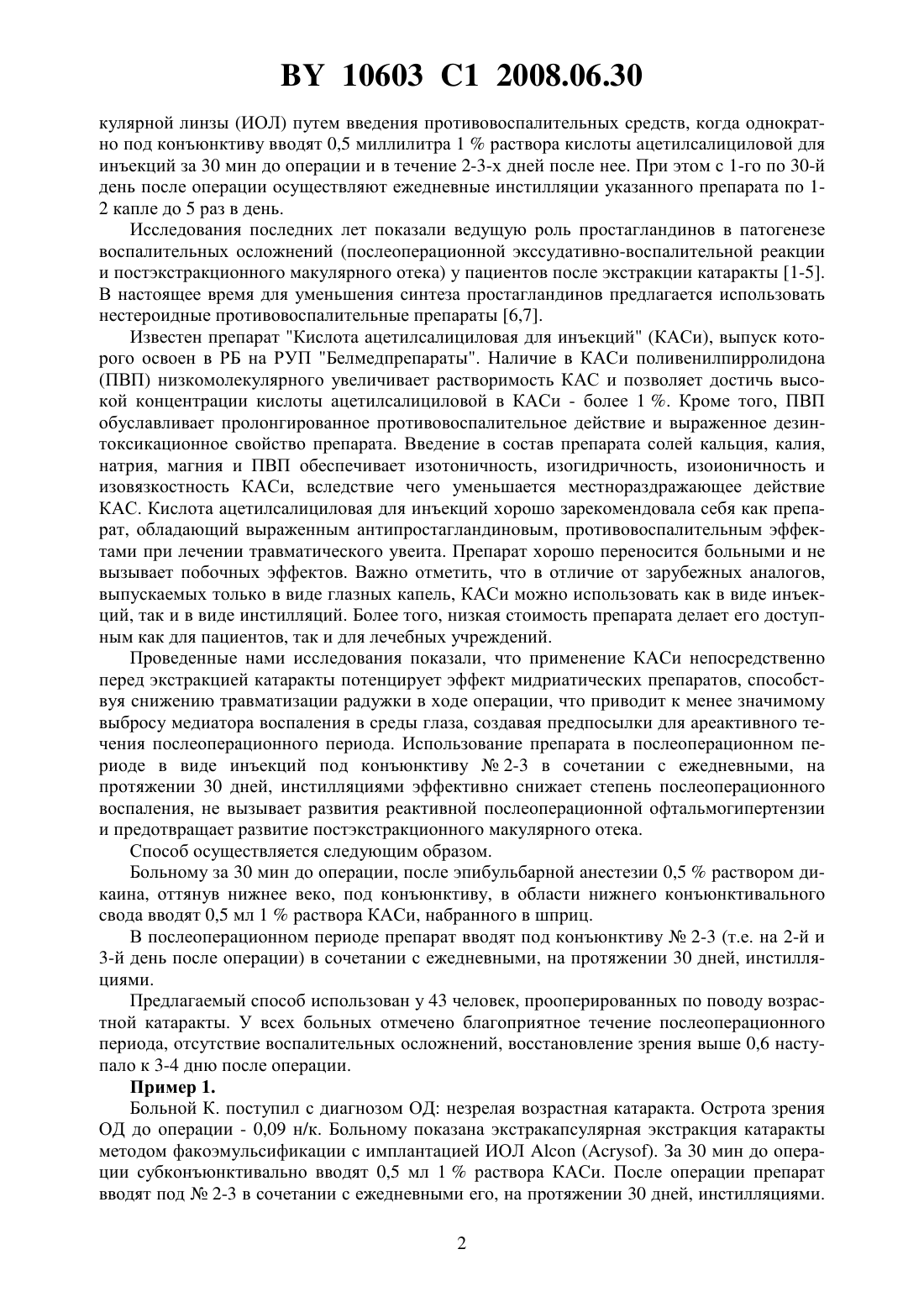 BY 10603 C1 2008.06.30

кулярной линзы (ИОЛ) путем введения противовоспалительных средств, когда однократно под конъюнктиву вводят 0,5 миллилитра 1 % раствора кислоты ацетилсалициловой для инъекций за 30 мин до операции и в течение 2-3-х дней после нее. При этом с 1-го по 30-й день после операции осуществляют ежедневные инстилляции указанного препарата по 1-2 капле до 5 раз в день.

Исследования последних лет показали ведущую роль простагландинов в патогенезе воспалительных осложнений (послеоперационной экссудативно-воспалительной реакции и постэкстракционного макулярного отека) у пациентов после экстракции катаракты [1-5]. В настоящее время для уменьшения синтеза простагландинов предлагается использовать нестероидные противовоспалительные препараты [6,7].

Известен препарат "Кислота ацетилсалициловая для инъекций" (КАСи), выпуск которого освоен в РБ на РУП "Белмедпрепараты". Наличие в КАСи поливенилпирролидона (ПВП) низкомолекулярного увеличивает растворимость КАС и позволяет достичь высокой концентрации кислоты ацетилсалициловой в КАСи - более 1 %. Кроме того, ПВП обуславливает пролонгированное противовоспалительное действие и выраженное дезинтоксикационное свойство препарата. Введение в состав препарата солей кальция, калия, натрия, магния и ПВП обеспечивает изотоничность, изогидричность, изоионичность и изовязкостность КАСи, вследствие чего уменьшается местнораздражающее действие КАС. Кислота ацетилсалициловая для инъекций хорошо зарекомендовала себя как препарат, обладающий выраженным антипростагландиновым, противовоспалительным эффектами при лечении травматического увеита. Препарат хорошо переносится больными и не вызывает побочных эффектов. Важно отметить, что в отличие от зарубежных аналогов, выпускаемых только в виде глазных капель, КАСи можно использовать как в виде инъекций, так и в виде инстилляций. Более того, низкая стоимость препарата делает его доступным как для пациентов, так и для лечебных учреждений.

Проведенные нами исследования показали, что применение КАСи непосредственно перед экстракцией катаракты потенцирует эффект мидриатических препаратов, способствуя снижению травматизации радужки в ходе операции, что приводит к менее значимому выбросу медиатора воспаления в среды глаза, создавая предпосылки для ареактивного течения послеоперационного периода. Использование препарата в послеоперационном периоде в виде инъекций под конъюнктиву № 2-3 в сочетании с ежедневными, на протяжении 30 дней, инстилляциями эффективно снижает степень послеоперационного воспаления, не вызывает развития реактивной послеоперационной офтальмогипертензии и предотвращает развитие постэкстракционного макулярного отека.

Способ осуществляется следующим образом.

Больному за 30 мин до операции, после эпибульбарной анестезии 0,5 % раствором дикаина, оттянув нижнее веко, под конъюнктиву, в области нижнего конъюнктивального свода вводят 0,5 мл 1 % раствора КАСи, набранного в шприц.

В послеоперационном периоде препарат вводят под конъюнктиву № 2-3 (т.е. на 2-й и 3-й день после операции) в сочетании с ежедневными, на протяжении 30 дней, инстилляциями.

Предлагаемый способ использован у 43 человек, прооперированных по поводу возрастной катаракты. У всех больных отмечено благоприятное течение послеоперационного периода, отсутствие воспалительных осложнений, восстановление зрения выше 0,6 наступало к 3-4 дню после операции.

Пример 1.

Больной К. поступил с диагнозом ОД: незрелая возрастная катаракта. Острота зрения ОД до операции - 0,09 н/к. Больному показана экстракапсулярная экстракция катаракты методом факоэмульсификации с имплантацией ИОЛ Alcon (Acrysof). За 30 мин до операции субконъюнктивально вводят 0,5 мл 1 % раствора КАСи. После операции препарат вводят под № 2-3 в сочетании с ежедневными его, на протяжении 30 дней, инстилляциями.

2